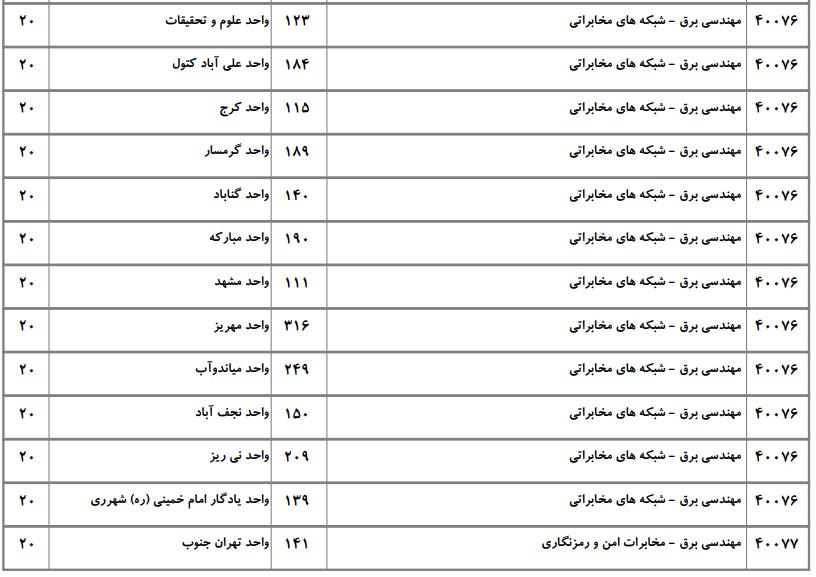 | ۴۰۰۷۶ | مهندسی برق - شبکه های مخابراتی | ۱۲۳ | واحد علوم و تحقیقات | ۲۰ |
|---|---|---|---|---|
| ۴۰۰۷۶ | مهندسی برق - شبکه های مخابراتی | ۱۸۴ | واحد علی آباد کتول | ۲۰ |
| ۴۰۰۷۶ | مهندسی برق - شبکه های مخابراتی | ۱۱۵ | واحد کرج | ۲۰ |
| ۴۰۰۷۶ | مهندسی برق - شبکه های مخابراتی | ۱۸۹ | واحد گرمسار | ۲۰ |
| ۴۰۰۷۶ | مهندسی برق - شبکه های مخابراتی | ۱۴۰ | واحد گناباد | ۲۰ |
| ۴۰۰۷۶ | مهندسی برق - شبکه های مخابراتی | ۱۹۰ | واحد مبارکه | ۲۰ |
| ۴۰۰۷۶ | مهندسی برق - شبکه های مخابراتی | ۱۱۱ | واحد مشهد | ۲۰ |
| ۴۰۰۷۶ | مهندسی برق - شبکه های مخابراتی | ۳۱۶ | واحد مهریز | ۲۰ |
| ۴۰۰۷۶ | مهندسی برق - شبکه های مخابراتی | ۲۴۹ | واحد میاندوآب | ۲۰ |
| ۴۰۰۷۶ | مهندسی برق - شبکه های مخابراتی | ۱۵۰ | واحد نجف آباد | ۲۰ |
| ۴۰۰۷۶ | مهندسی برق - شبکه های مخابراتی | ۲۰۹ | واحد نی ریز | ۲۰ |
| ۴۰۰۷۶ | مهندسی برق - شبکه های مخابراتی | ۱۳۹ | واحد یادگار امام خمینی (ره) شهرری | ۲۰ |
| ۴۰۰۷۷ | مهندسی برق - مخابرات امن و رمزنگاری | ۱۴۱ | واحد تهران جنوب | ۲۰ |